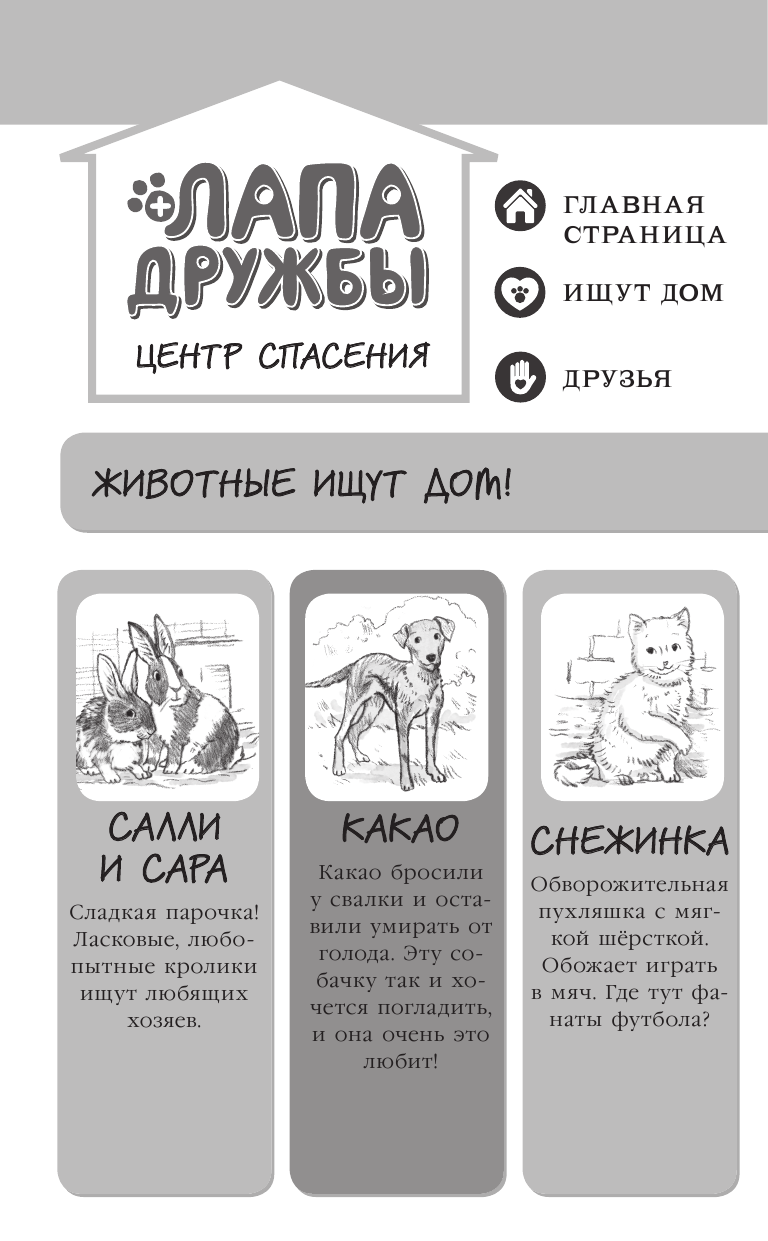 ЛАПА ДРУЖБЫ

ЦЕНТР СПАСЕНИЯ

ГЛАВНАЯ СТРАНИЦА

ИЩУТ ДОМ

ДРУЗЬЯ

ЖИВОТНЫЕ ИЩУТ ДОМ!

САЛЛИ И САРА

Сладкая парочка! Ласковые, любопытные кролики ищут любящих хозяев.

КАКАО

Какао бросили у свалки и оставили умирать от голода. Эту собачку так и хочется погладить, и она очень это любит!

СНЕЖИНКА

Обворожительная пухляшка с мягкой шёрсткой. Обожает играть в мяч. Где тут фанаты футбола?